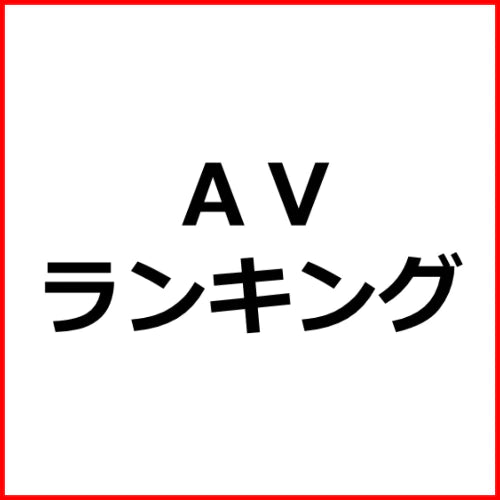 ＡＶ
ランキング